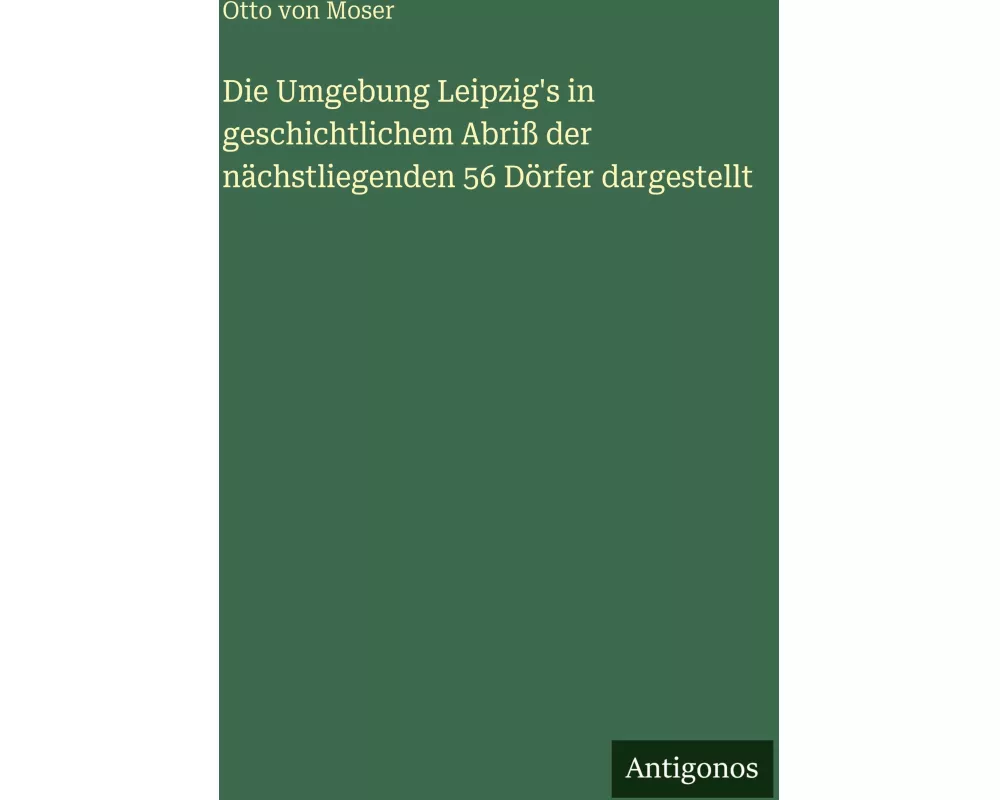 Otto von Moser

Die Umgebung Leipzig's in geschichtlichem Abriß der nächstliegenden 56 Dörfer dargestellt

Antigonos